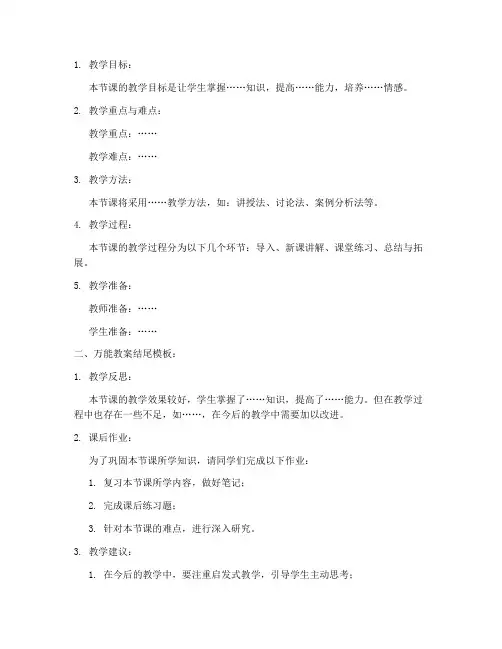 1. 教学目标：

本节课的教学目标是让学生掌握……知识，提高……能力，培养……情感。

2. 教学重点与难点：

教学重点：……

教学难点：……

3. 教学方法：

本节课将采用……教学方法，如：讲授法、讨论法、案例分析法等。

4. 教学过程：

本节课的教学过程分为以下几个环节：导入、新课讲解、课堂练习、总结与拓展。

5. 教学准备：

教师准备：……

学生准备：……

二、万能教案结尾模板：

1. 教学反思：

本节课的教学效果较好，学生掌握了……知识，提高了……能力。但在教学过程中也存在一些不足，如……，在今后的教学中需要加以改进。

2. 课后作业：

为了巩固本节课所学知识，请同学们完成以下作业：

1. 复习本节课所学内容，做好笔记；

2. 完成课后练习题；

3. 针对本节课的难点，进行深入研究。

3. 教学建议：

1. 在今后的教学中，要注重启发式教学，引导学生主动思考；